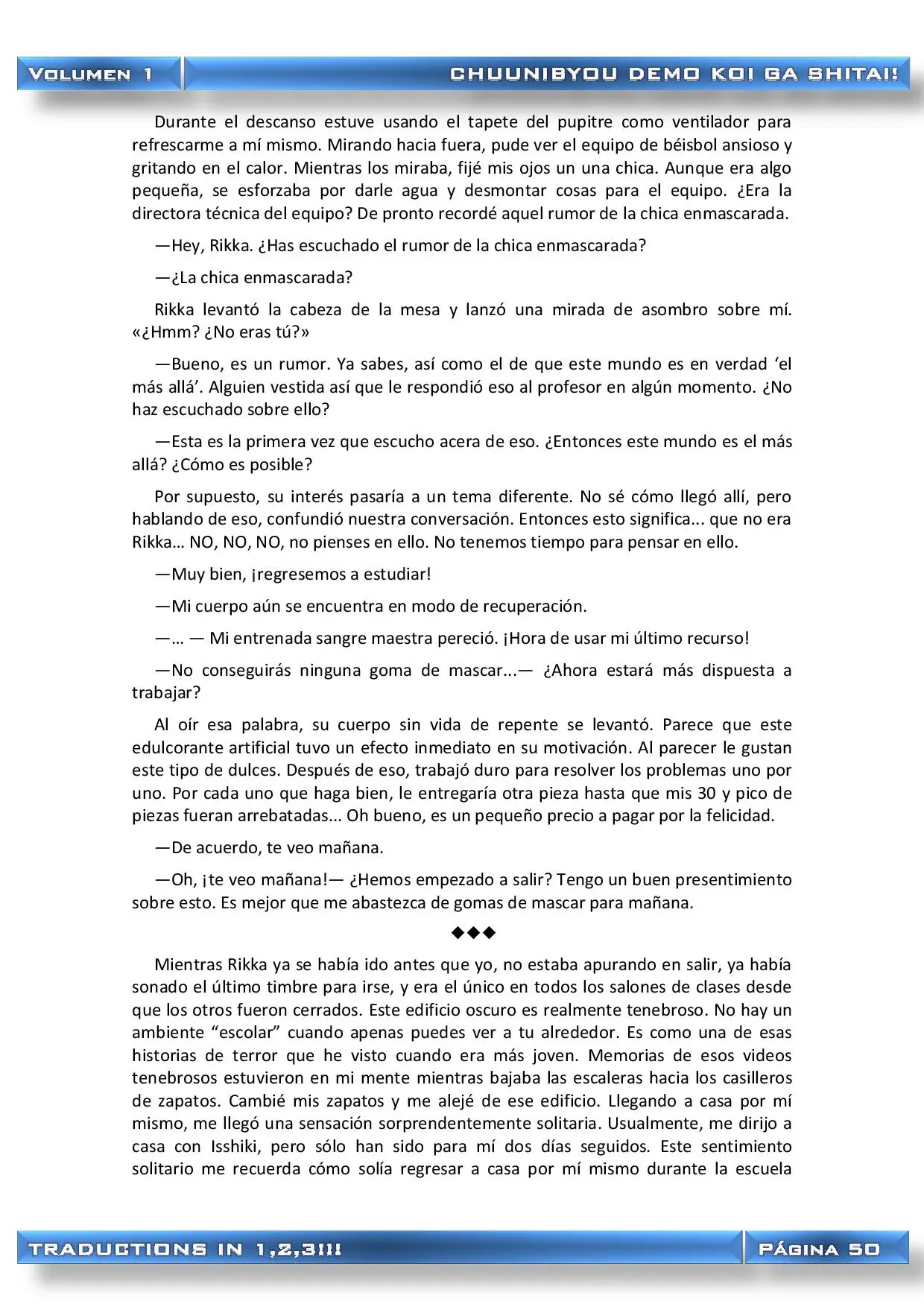 VOLUMEN 1

CHUUNIBYOU DEMO KOI GA SHITAI!

Durante el descanso estuve usando el tapete del pupitre como ventilador para refrescarme a mí mismo. Mirando hacia fuera, pude ver el equipo de béisbol ansioso y gritando en el calor. Mientras los miraba, fijé mis ojos un una chica. Aunque era algo pequeña, se esforzaba por darle agua y desmontar cosas para el equipo. ¿Era la directora técnica del equipo? De pronto recordé aquel rumor de la chica enmascarada.

—Hey, Rikka. ¿Has escuchado el rumor de la chica enmascarada?

—¿La chica enmascarada?

Rikka levantó la cabeza de la mesa y lanzó una mirada de asombro sobre mí. «¿Hmm? ¿No eras tú?»

—Bueno, es un rumor. Ya sabes, así como el de que este mundo es en verdad ‘el más allá’. Alguien vestida así que le respondió eso al profesor en algún momento. ¿No haz escuchado sobre ello?

—Esta es la primera vez que escucho acera de eso. ¿Entonces este mundo es el más allá? ¿Cómo es posible?

Por supuesto, su interés pasaría a un tema diferente. No sé cómo llegó allí, pero hablando de eso, confundió nuestra conversación. Entonces esto significa... que no era Rikka… NO, NO, NO, no pienses en ello. No tenemos tiempo para pensar en ello.

—Muy bien, ¡regresemos a estudiar!

—Mi cuerpo aún se encuentra en modo de recuperación.

—… — Mi entrenada sangre maestra pereció. ¡Hora de usar mi último recurso!

—No conseguirás ninguna goma de mascar...— ¿Ahora estará más dispuesta a trabajar?

Al oír esa palabra, su cuerpo sin vida de repente se levantó. Parece que este edulcorante artificial tuvo un efecto inmediato en su motivación. Al parecer le gustan este tipo de dulces. Después de eso, trabajó duro para resolver los problemas uno por uno. Por cada uno que haga bien, le entregaría otra pieza hasta que mis 30 y pico de piezas fueran arrebatadas... Oh bueno, es un pequeño precio a pagar por la felicidad.

—De acuerdo, te veo mañana.

—Oh, ¡te veo mañana!— ¿Hemos empezado a salir? Tengo un buen presentimiento sobre esto. Es mejor que me abastezca de gomas de mascar para mañana.

◆◆◆

Mientras Rikka ya se había ido antes que yo, no estaba apurando en salir, ya había sonado el último timbre para irse, y era el único en todos los salones de clases desde que los otros fueron cerrados. Este edificio oscuro es realmente tenebroso. No hay un ambiente “escolar” cuando apenas puedes ver a tu alrededor. Es como una de esas historias de terror que he visto cuando era más joven. Memorias de esos videos tenebrosos estuvieron en mi mente mientras bajaba las escaleras hacia los casilleros de zapatos. Cambié mis zapatos y me alejé de ese edificio. Llegando a casa por mí mismo, me llegó una sensación sorprendentemente solitaria. Usualmente, me dirijo a casa con Isshiki, pero sólo han sido para mí dos días seguidos. Este sentimiento solitario me recuerda cómo solía regresar a casa por mí mismo durante la escuela

TRADUCTIONS IN 1,2,3!!!

PÁGINA 50